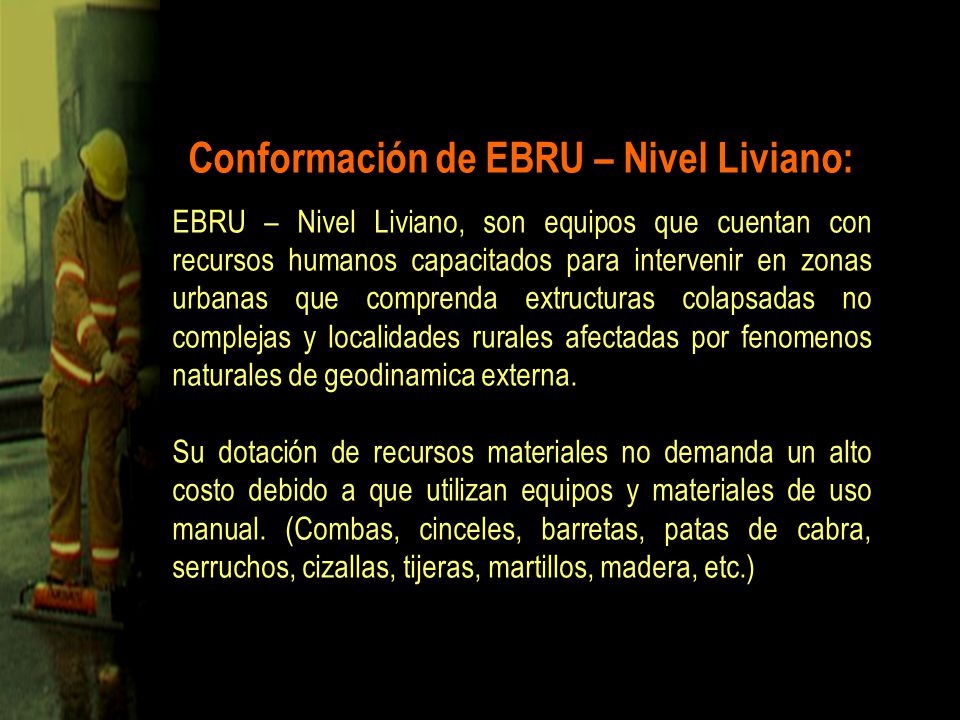 Conformación de EBRU – Nivel Liviano:

EBRU – Nivel Liviano, son equipos que cuentan con recursos humanos capacitados para intervenir en zonas urbanas que comprenda extructuras colapsadas no complejas y localidades rurales afectadas por fenomenos naturales de geodinamica externa.

Su dotación de recursos materiales no demanda un alto costo debido a que utilizan equipos y materiales de uso manual. (Combas, cinceles, barretas, patas de cabra, serruchos, cizallas, tijeras, martillos, madera, etc.)